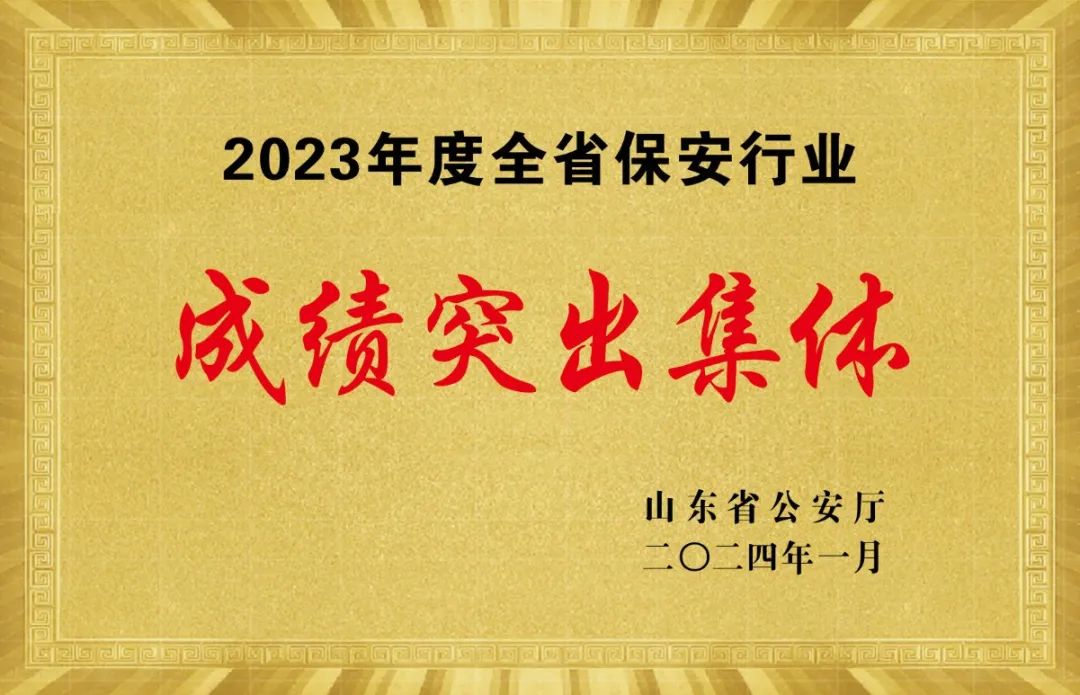 2023年度全省保安行业

成绩突出集体

山东省公安厅
二〇二四年一月